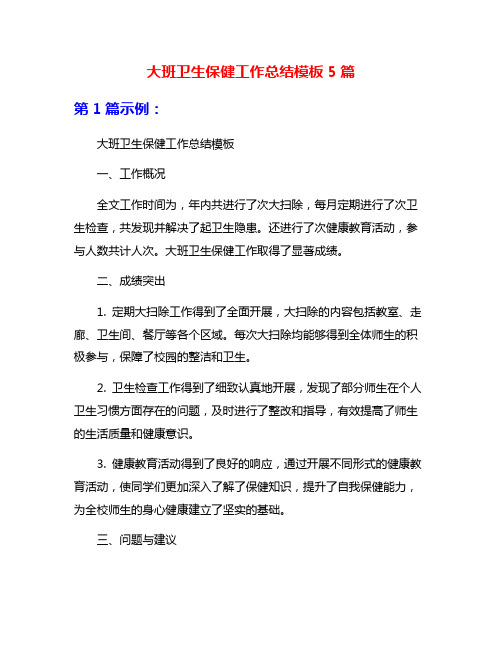 大班卫生保健工作总结模板 5 篇

第 1 篇示例：

大班卫生保健工作总结模板

一、工作概况

全文工作时间为，年内共进行了次大扫除，每月定期进行了次卫生检查，共发现并解决了起卫生隐患。还进行了次健康教育活动，参与人数共计人次。大班卫生保健工作取得了显著成绩。

二、成绩突出

1. 定期大扫除工作得到了全面开展，大扫除的内容包括教室、走廊、卫生间、餐厅等各个区域。每次大扫除均能够得到全体师生的积极参与，保障了校园的整洁和卫生。

2. 卫生检查工作得到了细致认真地开展，发现了部分师生在个人卫生习惯方面存在的问题，及时进行了整改和指导，有效提高了师生的生活质量和健康意识。

3. 健康教育活动得到了良好的响应，通过开展不同形式的健康教育活动，使同学们更加深入了解了保健知识，提升了自我保健能力，为全校师生的身心健康建立了坚实的基础。

三、问题与建议